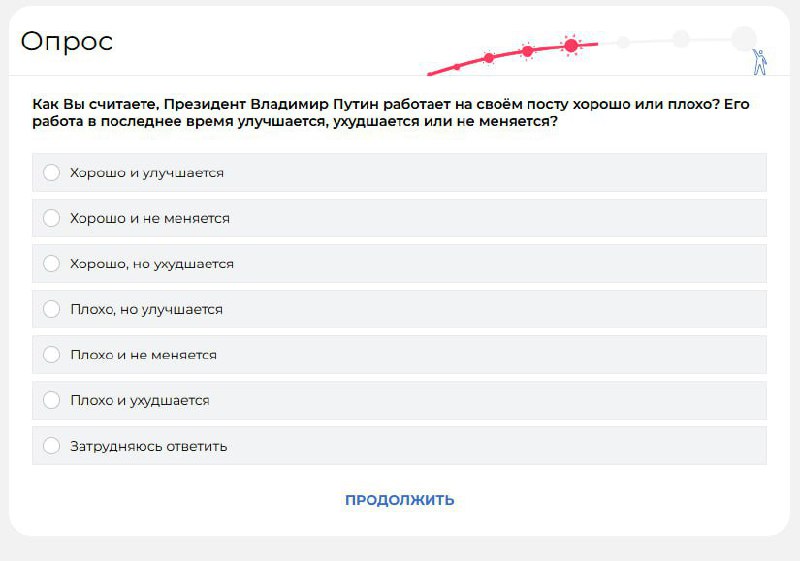 Опрос

Как Вы считаете, Президент Владимир Путин работает на своём посту хорошо или плохо? Его работа в последнее время улучшается, ухудшается или не меняется?

Хорошо и улучшается

Хорошо и не меняется

Хорошо, но ухудшается

Плохо, но улучшается

Плохо и не меняется

Плохо и ухудшается

Затрудняюсь ответить

ПРОДОЛЖИТЬ